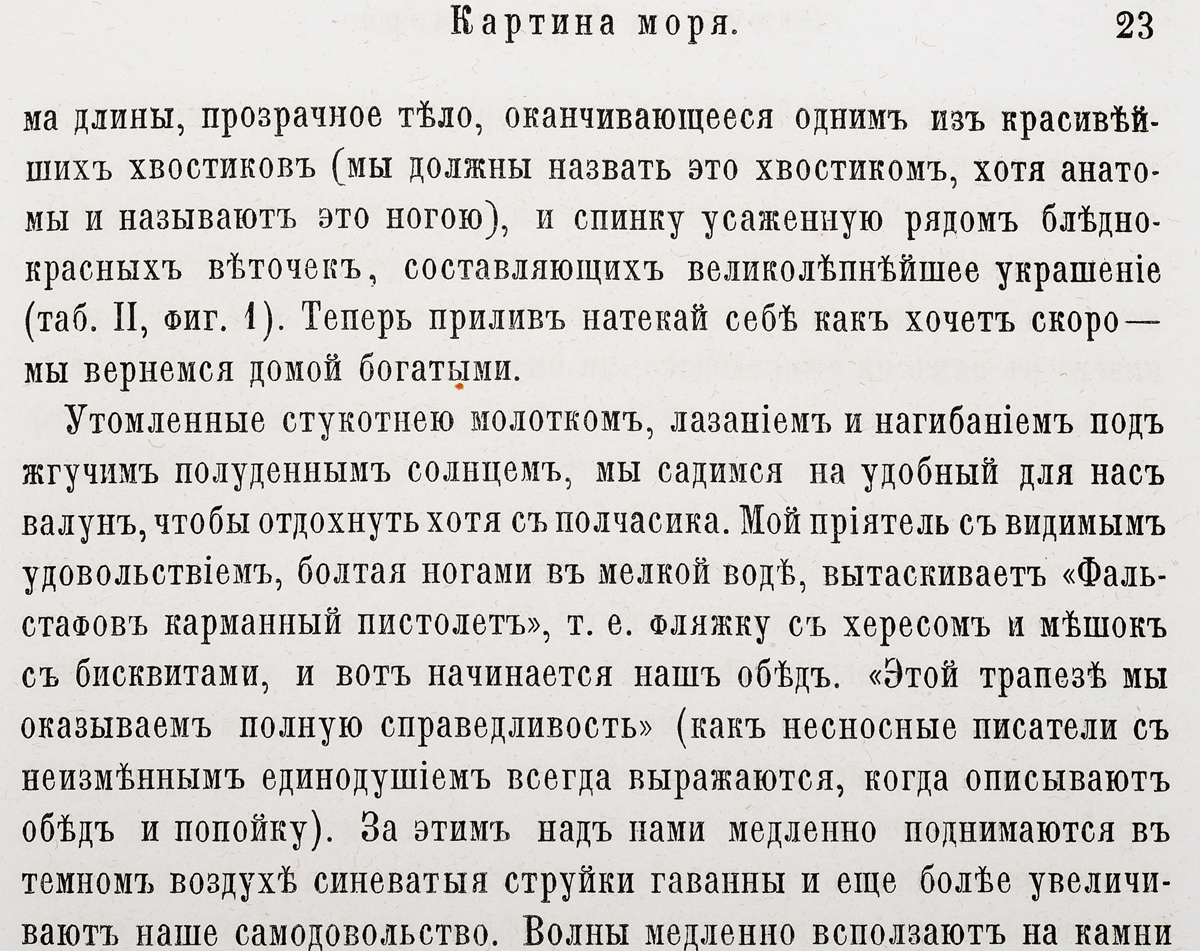 Картина моря. 23

ма длины, прозрачное тѣло, оканчивающееся однимъ изъ красивѣйшихъ хвостиковъ (мы должны назвать это хвостикомъ, хотя анатомы и называютъ это ногою), и спинку усаженную рядомъ блѣдно-красныхъ вѣточекъ, составляющихъ великолѣпнѣйшее украшеніе (таб. II, фиг. 1). Теперь приливъ натекай себѣ какъ хочетъ скоро — мы вернемся домой богатыми.

Утомленные стукотнею молоткомъ, лазаніемъ и нагибаніемъ подъ жгучимъ полуденнымъ солнцемъ, мы садимся на удобный для насъ валунъ, чтобы отдохнуть хотя съ полчасика. Мой пріятель съ видимымъ удовольствіемъ, болтая ногами въ мелкой водѣ, вытаскиваетъ «Фальстафовъ карманный пистолетъ», т. е. фляжку съ хересомъ и мѣшокъ съ бисквитами, и вотъ начинается нашъ обѣдъ. «Этой трапезѣ мы оказываемъ полную справедливость» (какъ несносные писатели съ неизмѣннымъ единодушіемъ всегда выражаются, когда описываютъ обѣдъ и попойку). За этимъ надъ нами медленно поднимаются въ темномъ воздухѣ синеватыя струйки гаванны и еще болѣе увеличиваютъ наше самодовольство. Волны медленно всползаютъ на камни